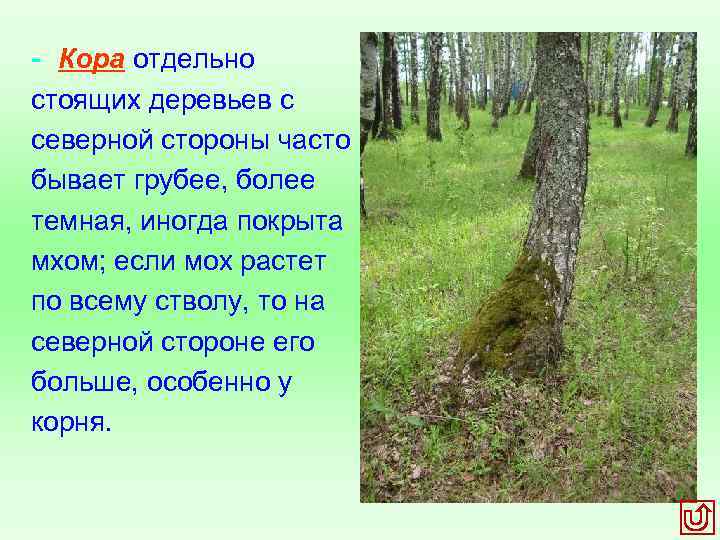 - Кора отдельно стоящих деревьев с северной стороны часто бывает грубее, более темная, иногда покрыта мхом; если мох растет по всему стволу, то на северной стороне его больше, особенно у корня.